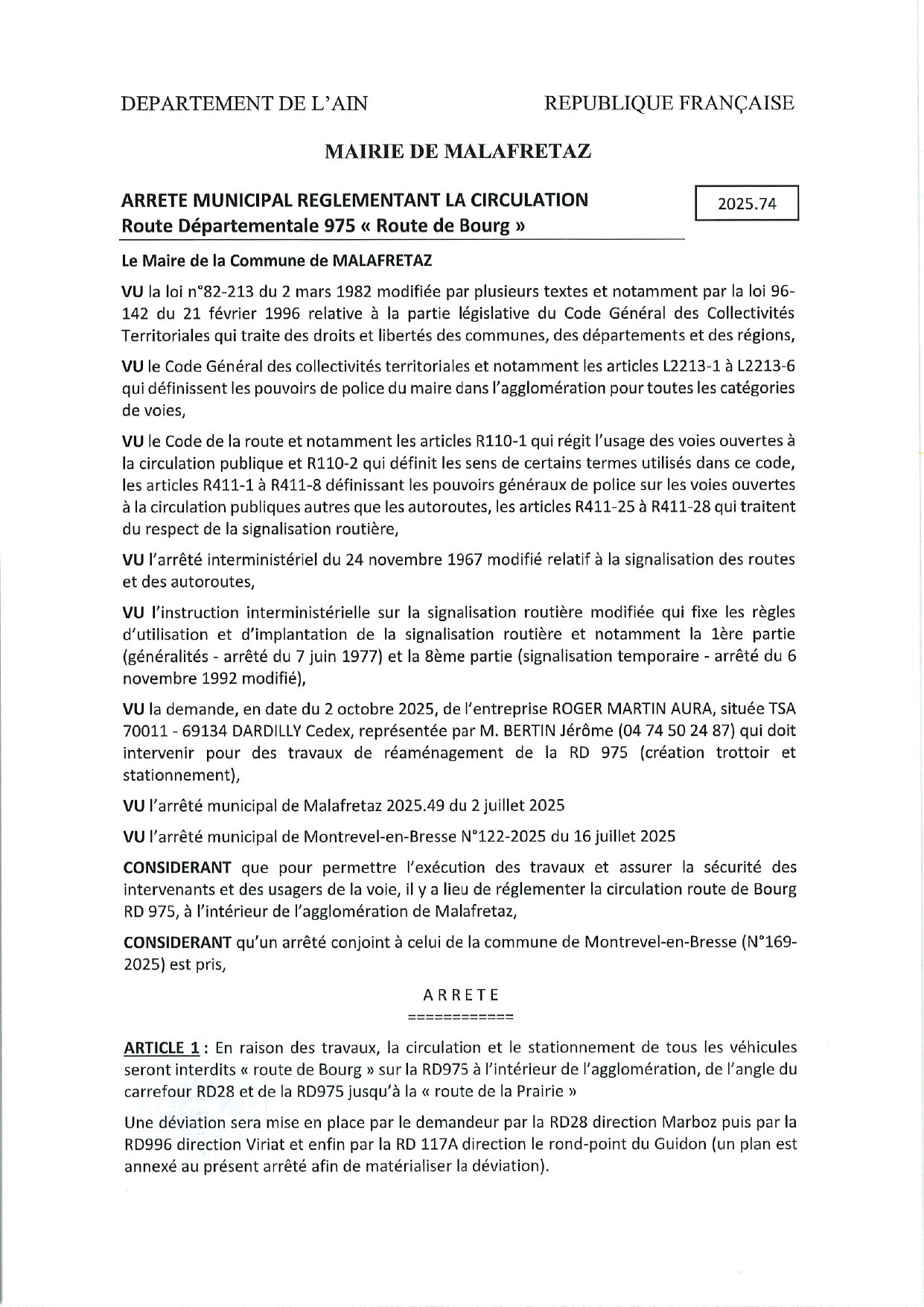 DEPARTEMENT DE L'AIN

REPUBLIQUE FRANÇAISE

MAIRIE DE MALAFRETAZ

ARRETE MUNICIPAL REGLEMENTANT LA CIRCULATION
Route Départementale 975 « Route de Bourg »

2025.74

Le Maire de la Commune de MALAFRETAZ

VU la loi n°82-213 du 2 mars 1982 modifiée par plusieurs textes et notamment par la loi 96-142 du 21 février 1996 relative à la partie législative du Code Général des Collectivités Territoriales qui traite des droits et libertés des communes, des départements et des régions,

VU le Code Général des collectivités territoriales et notamment les articles L2213-1 à L2213-6 qui définissent les pouvoirs de police du maire dans l'agglomération pour toutes les catégories de voies,

VU le Code de la route et notamment les articles R110-1 qui régit l'usage des voies ouvertes à la circulation publique et R110-2 qui définit les sens de certains termes utilisés dans ce code, les articles R411-1 à R411-8 définissant les pouvoirs généraux de police sur les voies ouvertes à la circulation publiques autres que les autoroutes, les articles R411-25 à R411-28 qui traitent du respect de la signalisation routière,

VU l'arrêté interministériel du 24 novembre 1967 modifié relatif à la signalisation des routes et des autoroutes,

VU l'instruction interministérielle sur la signalisation routière modifiée qui fixe les règles d'utilisation et d'implantation de la signalisation routière et notamment la 1ère partie (généralités - arrêté du 7 juin 1977) et la 8ème partie (signalisation temporaire - arrêté du 6 novembre 1992 modifié),

VU la demande, en date du 2 octobre 2025, de l'entreprise ROGER MARTIN AURA, située TSA 70011 - 69134 DARDILLY Cedex, représentée par M. BERTIN Jérôme (04 74 50 24 87) qui doit intervenir pour des travaux de réaménagement de la RD 975 (création trottoir et stationnement),

VU l'arrêté municipal de Malafretaz 2025.49 du 2 juillet 2025

VU l'arrêté municipal de Montrevel-en-Bresse N°122-2025 du 16 juillet 2025

CONSIDERANT que pour permettre l'exécution des travaux et assurer la sécurité des intervenants et des usagers de la voie, il y a lieu de réglementer la circulation route de Bourg RD 975, à l'intérieur de l'agglomération de Malafretaz,

CONSIDERANT qu'un arrêté conjoint à celui de la commune de Montrevel-en-Bresse (N°169-2025) est pris,

ARRETE
============

ARTICLE 1 : En raison des travaux, la circulation et le stationnement de tous les véhicules seront interdits « route de Bourg » sur la RD975 à l'intérieur de l'agglomération, de l'angle du carrefour RD28 et de la RD975 jusqu'à la « route de la Prairie »

Une déviation sera mise en place par le demandeur par la RD28 direction Marboz puis par la RD996 direction Viriat et enfin par la RD 117A direction le rond-point du Guidon (un plan est annexé au présent arrêté afin de matérialiser la déviation).